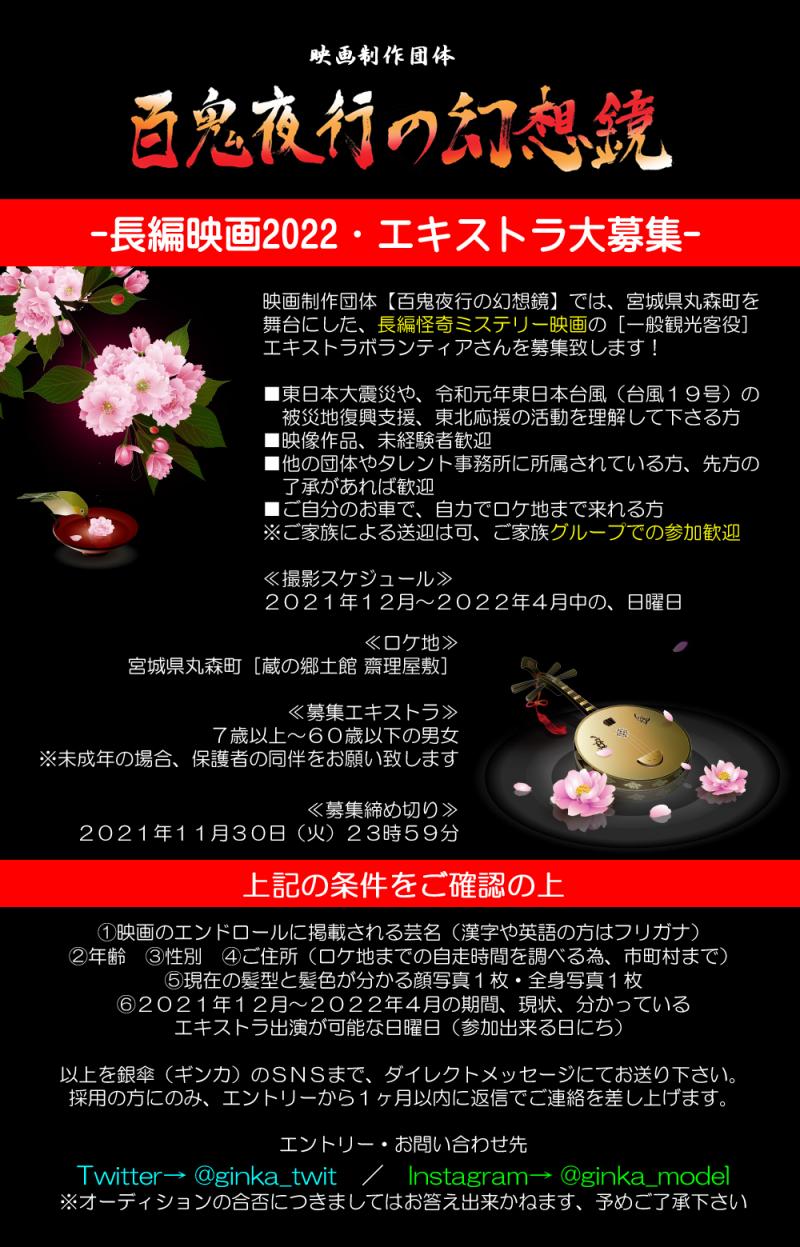 映画制作団体

百鬼夜行の幻想鏡

-長編映画2022・エキストラ大募集-

映画制作団体【百鬼夜行の幻想鏡】では、宮城県丸森町を舞台にした、長編怪奇ミステリー映画の［一般観光客役］エキストラボランティアさんを募集致します！

■東日本大震災や、令和元年東日本台風（台風１９号）の被災地復興支援、東北応援の活動を理解して下さる方
■映像作品、未経験者歓迎
■他の団体やタレント事務所に所属されている方、先方の了承があれば歓迎
■ご自分のお車で、自力でロケ地まで来れる方
※ご家族による送迎は可、ご家族グループでの参加歓迎

≪撮影スケジュール≫
２０２１年１２月～２０２２年４月中の、日曜日

≪ロケ地≫
宮城県丸森町［蔵の郷土館 齋理屋敷］

≪募集エキストラ≫
７歳以上～６０歳以下の男女
※未成年の場合、保護者の同伴をお願い致します

≪募集締め切り≫
２０２１年１１月３０日（火）２３時５９分

上記の条件をご確認の上

①映画のエンドロールに掲載される芸名（漢字や英語の方はフリガナ）
②年齢　③性別　④ご住所（ロケ地までの自走時間を調べる為、市町村まで）
⑤現在の髪型と髪色が分かる顔写真１枚・全身写真１枚
⑥２０２１年１２月～２０２２年４月の期間、現状、分かっているエキストラ出演が可能な日曜日（参加出来る日にち）

以上を銀傘（ギンカ）のＳＮＳまで、ダイレクトメッセージにてお送り下さい。
採用の方にのみ、エントリーから１ヶ月以内に返信でご連絡を差し上げます。

エントリー・お問い合わせ先
Twitter→ @ginka_twit ／ Instagram→ @ginka_model
※オーディションの合否につきましてはお答え出来かねます、予めご了承下さい